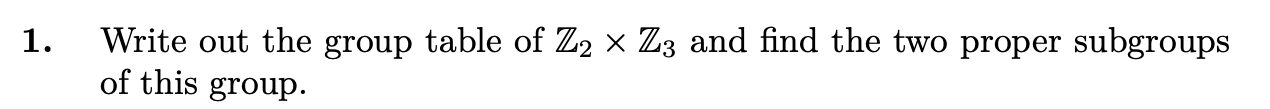 1. Write out the group table of $\mathbb{Z}_2 \times \mathbb{Z}_3$ and find the two proper subgroups of this group.